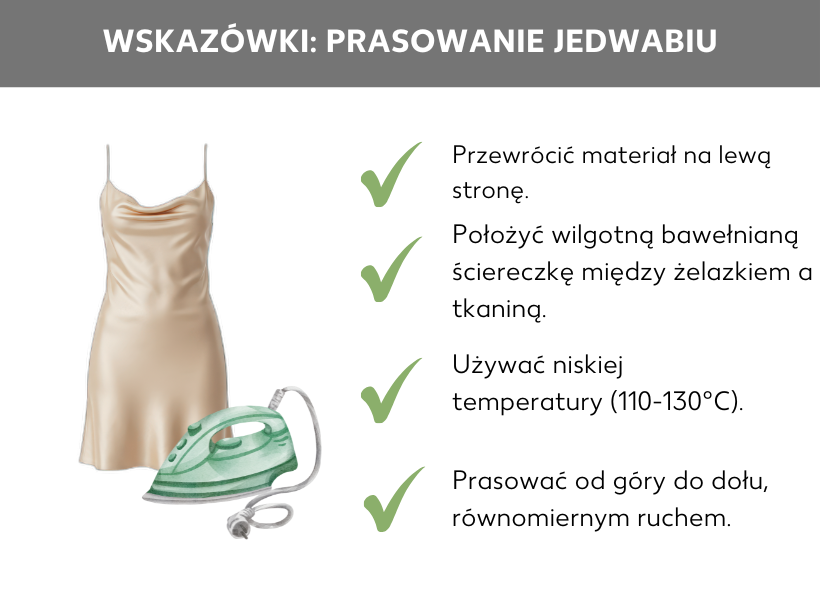 WSKAZÓWKI: PRASOWANIE JEDWABIU

Przewrócić materiał na lewą stronę.

Położyć wilgotną bawełnianą ściereczkę między żelazkiem a tkaniną.

Używać niskiej temperatury (110-130°C).

Prasować od góry do dołu, równomiernym ruchem.